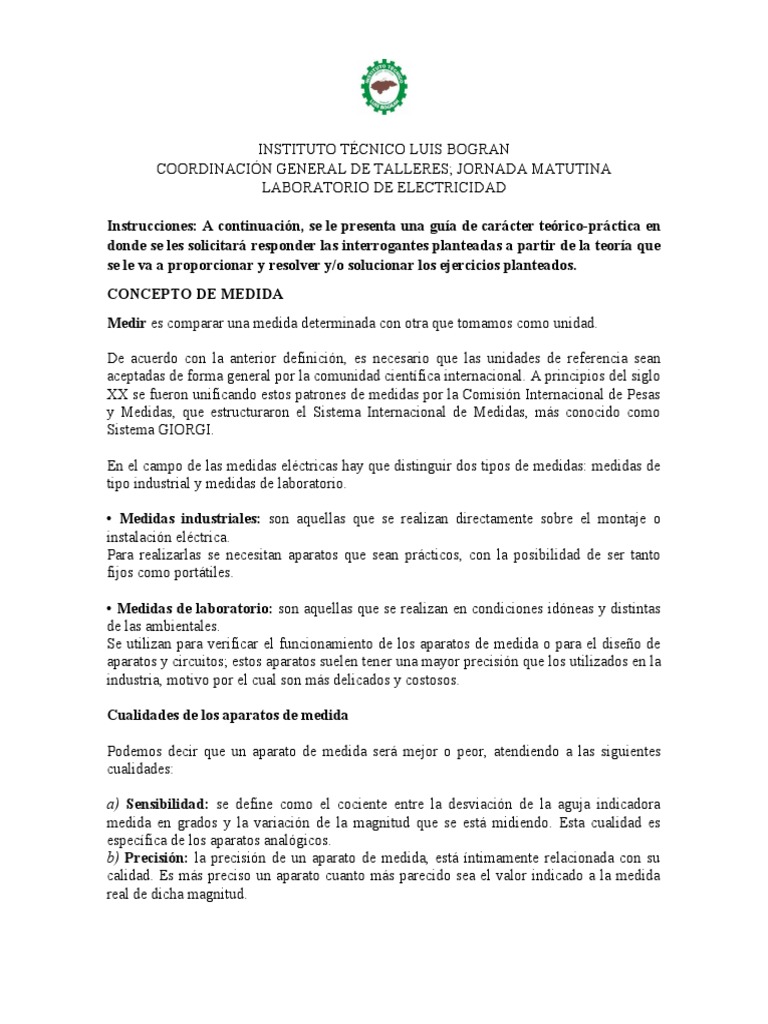 INSTITUTO TÉCNICO LUIS BOGRAN
COORDINACIÓN GENERAL DE TALLERES; JORNADA MATUTINA
LABORATORIO DE ELECTRICIDAD

Instrucciones: A continuación, se le presenta una guía de carácter teórico-práctica en donde se les solicitará responder las interrogantes planteadas a partir de la teoría que se le va a proporcionar y resolver y/o solucionar los ejercicios planteados.

CONCEPTO DE MEDIDA

Medir es comparar una medida determinada con otra que tomamos como unidad.

De acuerdo con la anterior definición, es necesario que las unidades de referencia sean aceptadas de forma general por la comunidad científica internacional. A principios del siglo XX se fueron unificando estos patrones de medidas por la Comisión Internacional de Pesas y Medidas, que estructuraron el Sistema Internacional de Medidas, más conocido como Sistema GIORGI.

En el campo de las medidas eléctricas hay que distinguir dos tipos de medidas: medidas de tipo industrial y medidas de laboratorio.

• Medidas industriales: son aquellas que se realizan directamente sobre el montaje o instalación eléctrica.
Para realizarlas se necesitan aparatos que sean prácticos, con la posibilidad de ser tanto fijos como portátiles.

• Medidas de laboratorio: son aquellas que se realizan en condiciones idóneas y distintas de las ambientales.
Se utilizan para verificar el funcionamiento de los aparatos de medida o para el diseño de aparatos y circuitos; estos aparatos suelen tener una mayor precisión que los utilizados en la industria, motivo por el cual son más delicados y costosos.

Cualidades de los aparatos de medida

Podemos decir que un aparato de medida será mejor o peor, atendiendo a las siguientes cualidades:

a) Sensibilidad: se define como el cociente entre la desviación de la aguja indicadora medida en grados y la variación de la magnitud que se está midiendo. Esta cualidad es específica de los aparatos analógicos.
b) Precisión: la precisión de un aparato de medida, está íntimamente relacionada con su calidad. Es más preciso un aparato cuanto más parecido sea el valor indicado a la medida real de dicha magnitud.